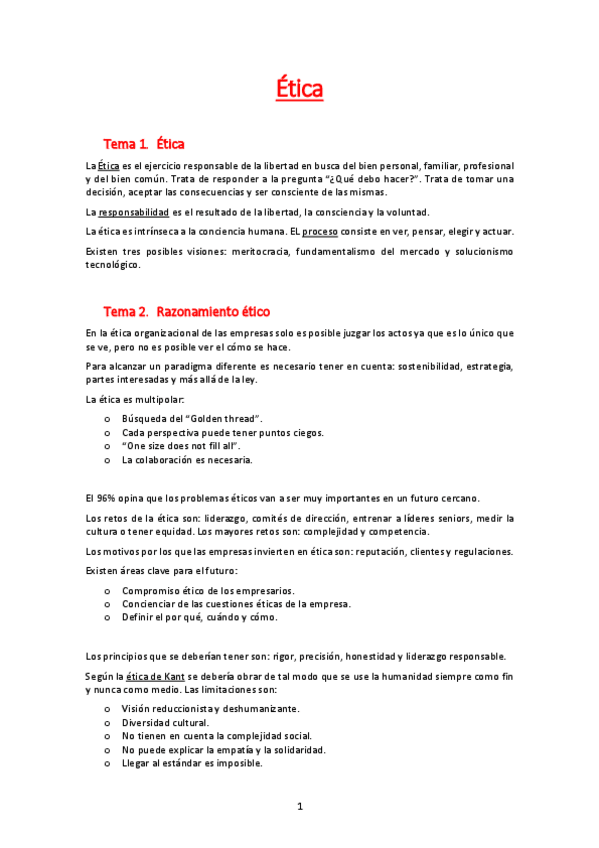 Ética

Tema 1. Ética

La Ética es el ejercicio responsable de la libertad en busca del bien personal, familiar, profesional y del bien común. Trata de responder a la pregunta "¿Qué debo hacer?". Trata de tomar una decisión, aceptar las consecuencias y ser consciente de las mismas.

La responsabilidad es el resultado de la libertad, la consciencia y la voluntad.

La ética es intrínseca a la conciencia humana. EL proceso consiste en ver, pensar, elegir y actuar.

Existen tres posibles visiones: meritocracia, fundamentalismo del mercado y solucionismo tecnológico.

Tema 2. Razonamiento ético

En la ética organizacional de las empresas solo es posible juzgar los actos ya que es lo único que se ve, pero no es posible ver el cómo se hace.

Para alcanzar un paradigma diferente es necesario tener en cuenta: sostenibilidad, estrategia, partes interesadas y más allá de la ley.

La ética es multipolar:

o Búsqueda del "Golden thread".
o Cada perspectiva puede tener puntos ciegos.
o "One size does not fill all".
o La colaboración es necesaria.

El 96% opina que los problemas éticos van a ser muy importantes en un futuro cercano.

Los retos de la ética son: liderazgo, comités de dirección, entrenar a líderes seniors, medir la cultura o tener equidad. Los mayores retos son: complejidad y competencia.

Los motivos por los que las empresas invierten en ética son: reputación, clientes y regulaciones.

Existen áreas clave para el futuro:

o Compromiso ético de los empresarios.
o Concienciar de las cuestiones éticas de la empresa.
o Definir el por qué, cuándo y cómo.

Los principios que se deberían tener son: rigor, precisión, honestidad y liderazgo responsable.

Según la ética de Kant se debería obrar de tal modo que se use la humanidad siempre como fin y nunca como medio. Las limitaciones son:

o Visión reduccionista y deshumanizante.
o Diversidad cultural.
o No tienen en cuenta la complejidad social.
o No puede explicar la empatía y la solidaridad.
o Llegar al estándar es imposible.

1